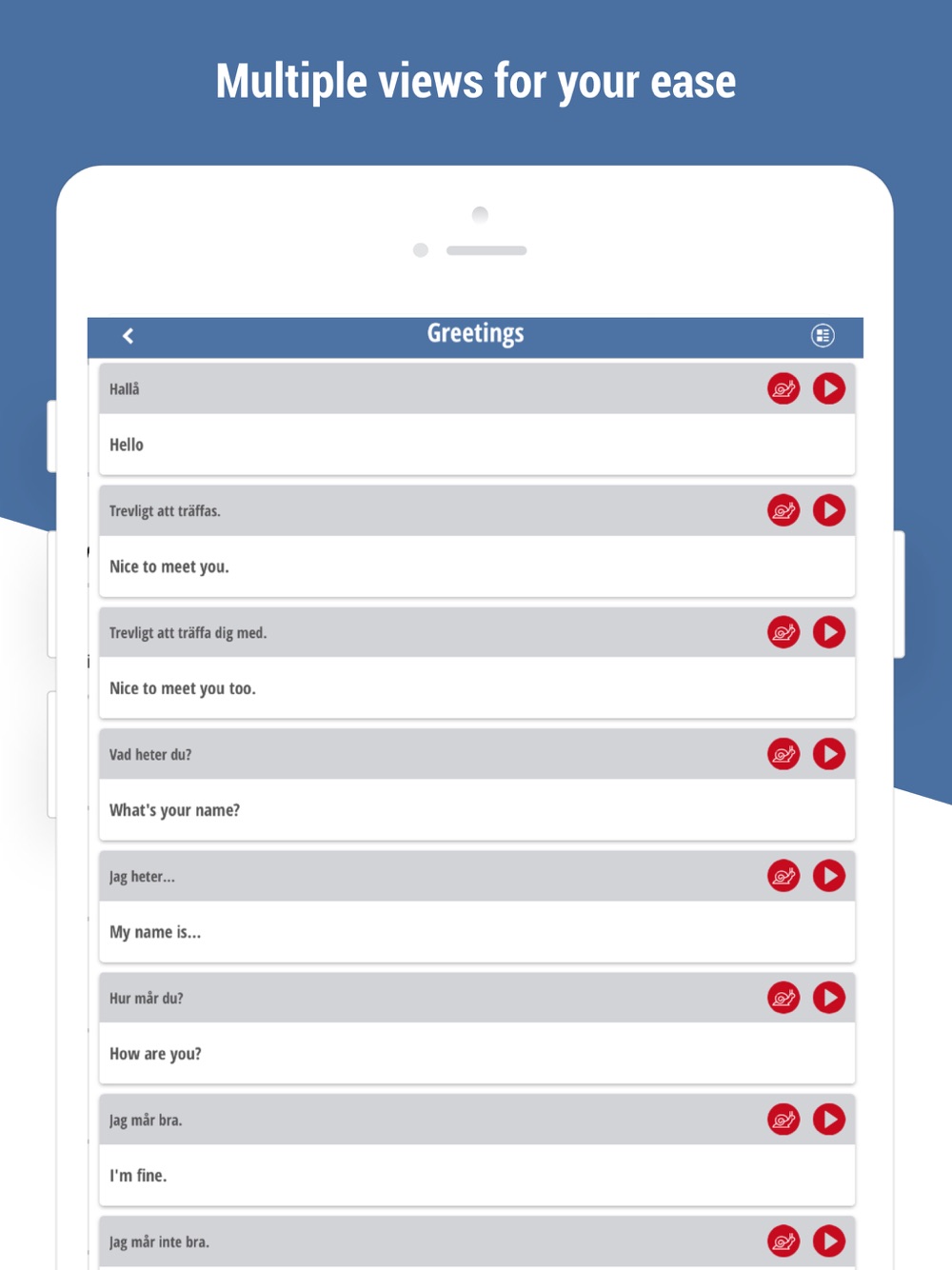 Multiple views for your ease

Greetings

Hallå

Hello

Trevligt att träffas.

Nice to meet you.

Trevligt att träffa dig med.

Nice to meet you too.

Vad heter du?

What's your name?

Jag heter...

My name is...

Hur mår du?

How are you?

Jag mår bra.

I'm fine.

Jag mår inte bra.